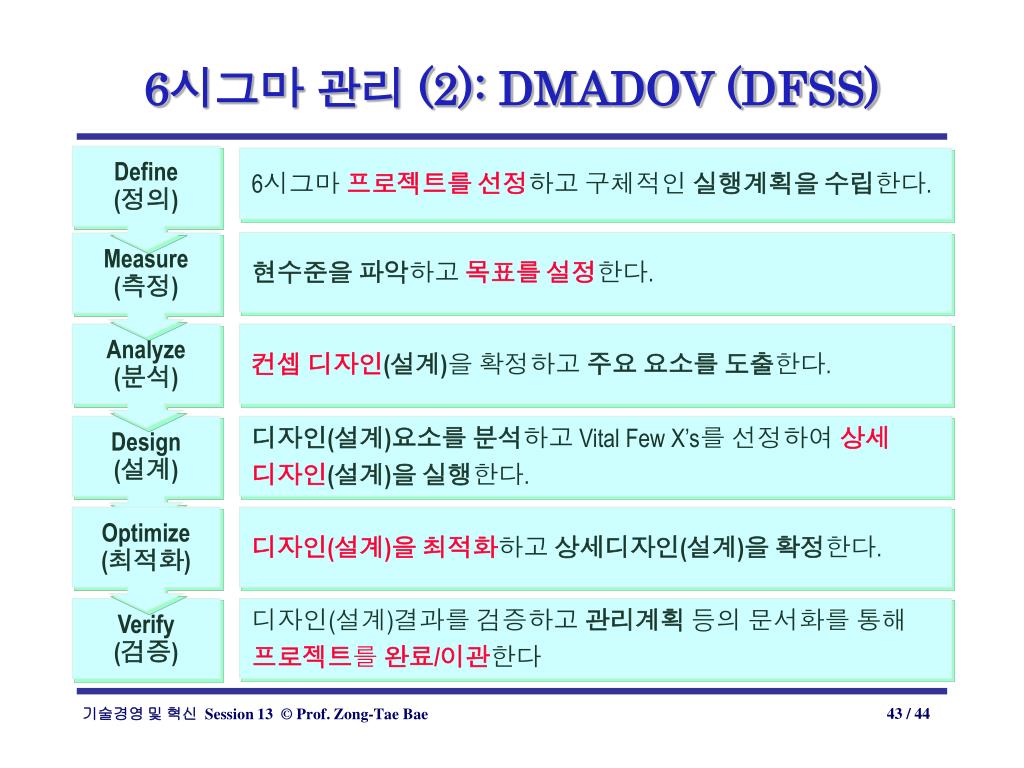 6시그마 관리 (2): DMADOV (DFSS)

Define
(정의)

6시그마 프로젝트를 선정하고 구체적인 실행계획을 수립한다.

Measure
(측정)

현수준을 파악하고 목표를 설정한다.

Analyze
(분석)

컨셉 디자인(설계)을 확정하고 주요 요소를 도출한다.

Design
(설계)

디자인(설계)요소를 분석하고 Vital Few X's를 선정하여 상세 디자인(설계)을 실행한다.

Optimize
(최적화)

디자인(설계)을 최적화하고 상세디자인(설계)을 확정한다.

Verify
(검증)

디자인(설계)결과를 검증하고 관리계획 등의 문서화를 통해 프로젝트를 완료/이관한다

기술경영 및 혁신 Session 13 © Prof. Zong-Tae Bae

43 / 44